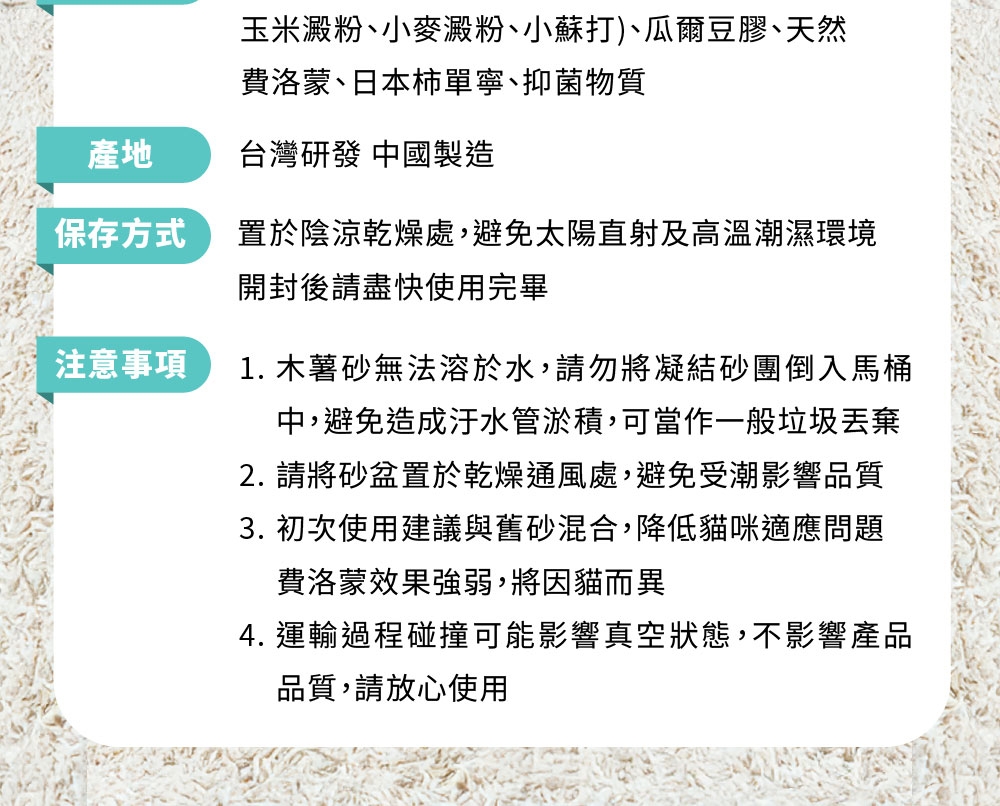 玉米澱粉、小麥澱粉、小蘇打)、瓜爾豆膠、天然費洛蒙、日本柿單寧、抑菌物質

產地

台灣研發 中國製造

保存方式

置於陰涼乾燥處,避免太陽直射及高溫潮濕環境
開封後請盡快使用完畢

注意事項

1.木薯砂無法溶於水,請勿將凝結砂團倒入馬桶中,避免造成汙水管淤積,可當作一般垃圾丟棄
2.請將砂盆置於乾燥通風處,避免受潮影響品質
3.初次使用建議與舊砂混合,降低貓咪適應問題
費洛蒙效果強弱,將因貓而異
4.運輸過程碰撞可能影響真空狀態,不影響產品品質,請放心使用